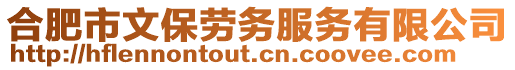 合肥市文保劳务服务有限公司
http://hflennontout.cn.coovee.com